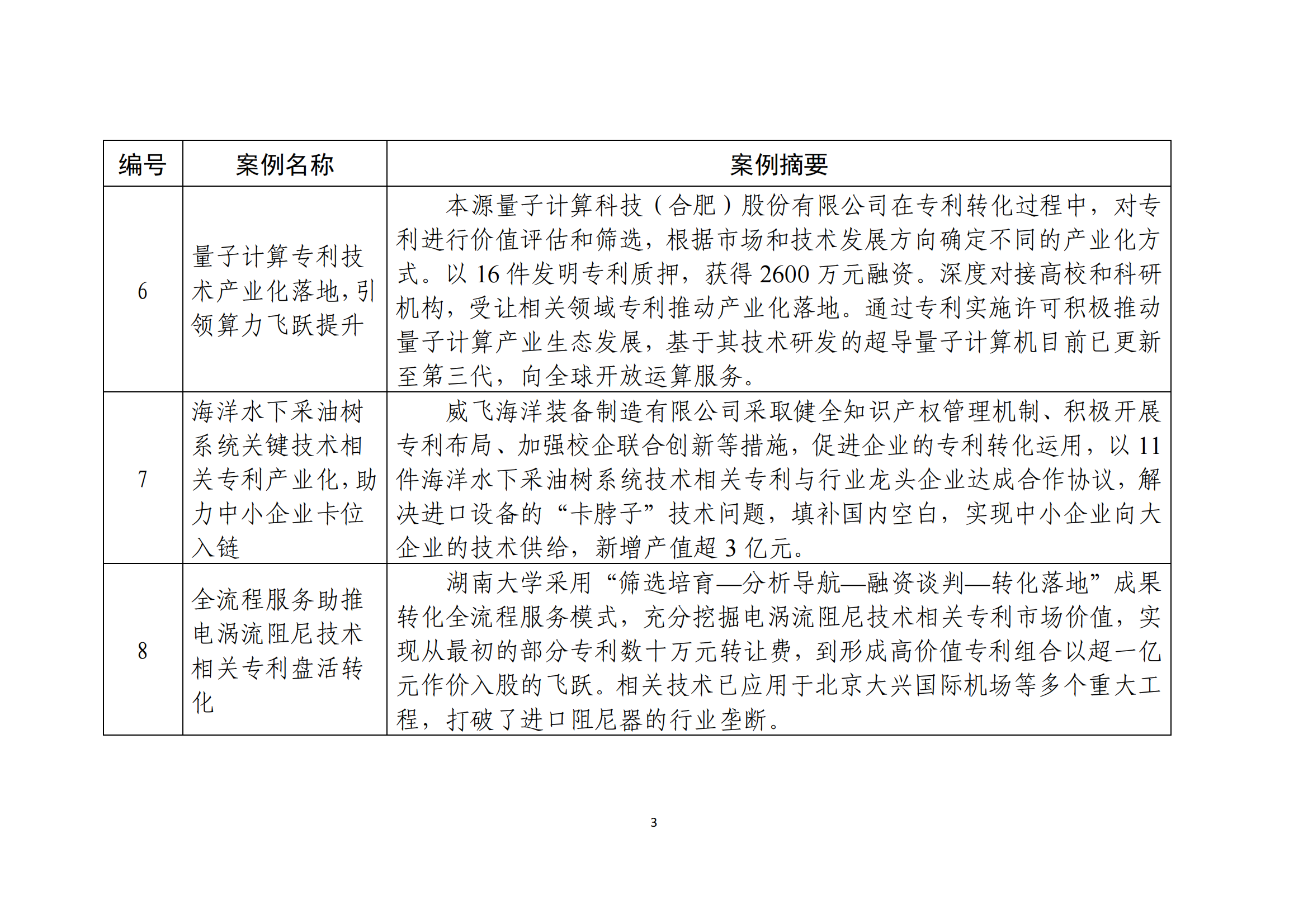 | 编号 | 案例名称 | 案例摘要 |
|---|---|---|
| 6 | 量子计算专利技术产业化落地，引领算力飞跃提升 | 本源量子计算科技（合肥）股份有限公司在专利转化过程中，对专利进行价值评估和筛选，根据市场和技术发展方向确定不同的产业化方式。以 16 件发明专利质押，获得 2600 万元融资。深度对接高校和科研机构，受让相关领域专利推动产业化落地。通过专利实施许可积极推动量子计算产业生态发展，基于其技术研发的超导量子计算机目前已更新至第三代，向全球开放运算服务。 |
| 7 | 海洋水下采油树系统关键技术相关专利产业化，助力中小企业卡位入链 | 威飞海洋装备制造有限公司采取健全知识产权管理机制、积极开展专利布局、加强校企联合创新等措施，促进企业的专利转化运用，以 11 件海洋水下采油树系统技术相关专利与行业龙头企业达成合作协议，解决进口设备的“卡脖子”技术问题，填补国内空白，实现中小企业向大企业的技术供给，新增产值超 3 亿元。 |
| 8 | 全流程服务助推电涡流阻尼技术相关专利盘活转化 | 湖南大学采用“筛选培育—分析导航—融资谈判—转化落地”成果转化全流程服务模式，充分挖掘电涡流阻尼技术相关专利市场价值，实现从最初的部分专利数十万元转让费，到形成高价值专利组合以超一亿元作价入股的飞跃。相关技术已应用于北京大兴国际机场等多个重大工程，打破了进口阻尼器的行业垄断。 |

3